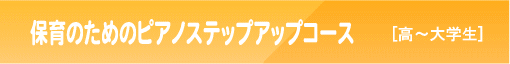 保育のためのピアノステップアップコース ［高～大学生］